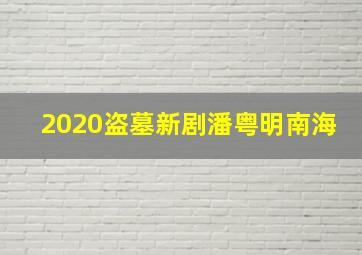 2020盗墓新剧潘粤明南海